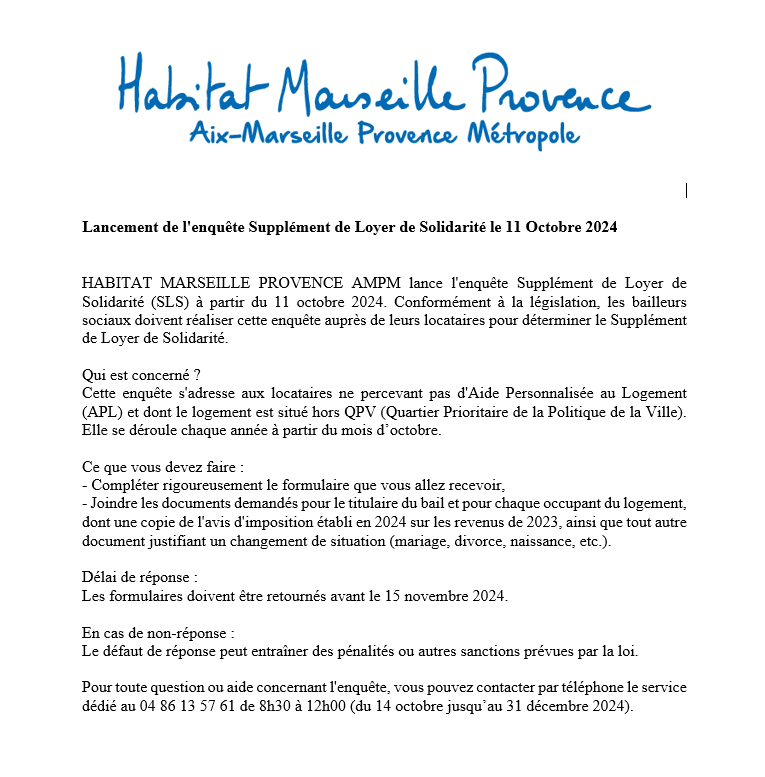 Habitat Marseille Provence
Aix-Marseille Provence Métropole

Lancement de l'enquête Supplément de Loyer de Solidarité le 11 Octobre 2024

HABITAT MARSEILLE PROVENCE AMPM lance l'enquête Supplément de Loyer de Solidarité (SLS) à partir du 11 octobre 2024. Conformément à la législation, les bailleurs sociaux doivent réaliser cette enquête auprès de leurs locataires pour déterminer le Supplément de Loyer de Solidarité.

Qui est concerné ?
Cette enquête s'adresse aux locataires ne percevant pas d'Aide Personnalisée au Logement (APL) et dont le logement est situé hors QPV (Quartier Prioritaire de la Politique de la Ville). Elle se déroule chaque année à partir du mois d'octobre.

Ce que vous devez faire :
- Compléter rigoureusement le formulaire que vous allez recevoir,
- Joindre les documents demandés pour le titulaire du bail et pour chaque occupant du logement, dont une copie de l'avis d'imposition établi en 2024 sur les revenus de 2023, ainsi que tout autre document justifiant un changement de situation (mariage, divorce, naissance, etc.).

Délai de réponse :
Les formulaires doivent être retournés avant le 15 novembre 2024.

En cas de non-réponse :
Le défaut de réponse peut entraîner des pénalités ou autres sanctions prévues par la loi.

Pour toute question ou aide concernant l'enquête, vous pouvez contacter par téléphone le service dédié au 04 86 13 57 61 de 8h30 à 12h00 (du 14 octobre jusqu'au 31 décembre 2024).